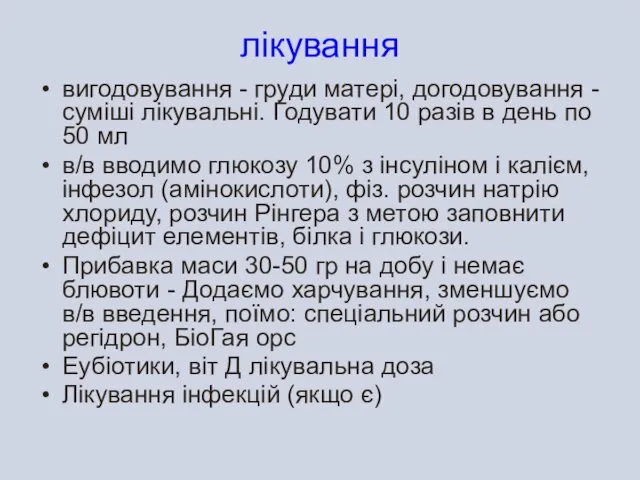 лікування

• вигодовування - груди матері, догодовування - суміші лікувальні. Годувати 10 разів в день по 50 мл
• в/в вводимо глюкозу 10% з інсуліном і калієм, інфезол (амінокислоти), фіз. розчин натрію хлориду, розчин Рінгера з метою заповнити дефіцит елементів, білка і глюкози.
• Прибавка маси 30-50 гр на добу і немає блювоти - Додаємо харчування, зменшуємо в/в введення, поїмо: спеціальний розчин або регідрон, БіоГая орс
• Еубіотики, віт Д лікувальна доза
• Лікування інфекцій (якщо є)